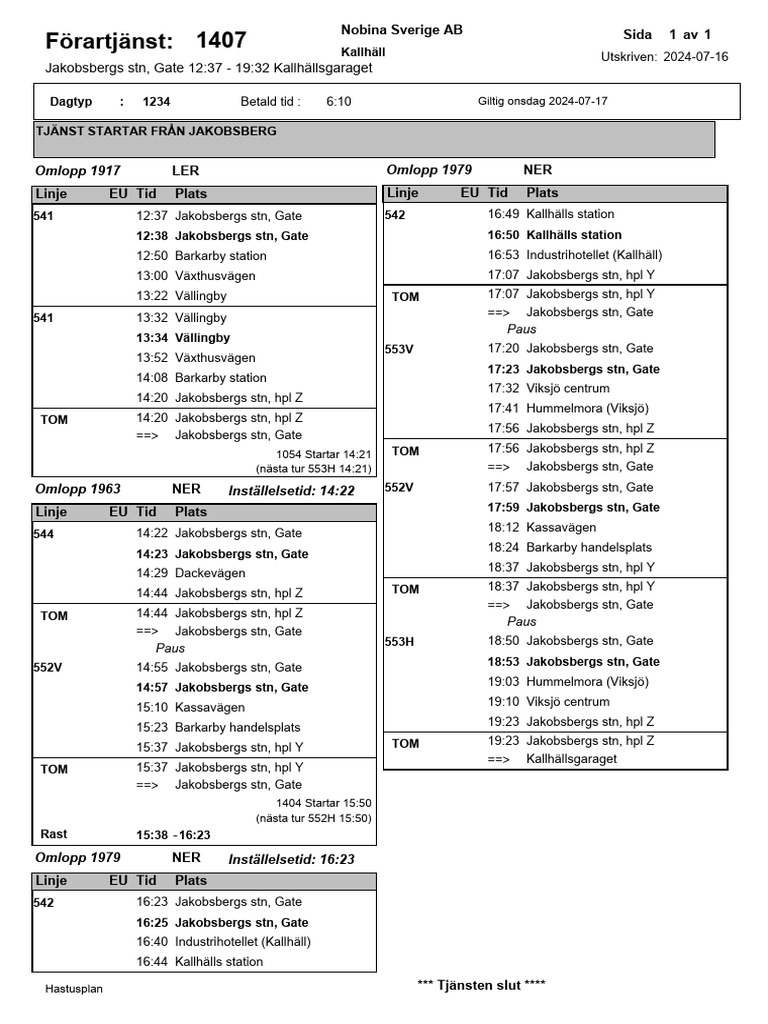 Förartjänst: 1407

Nobina Sverige AB
Kallhäll

Sida 1 av 1
Utskriven: 2024-07-16

Jakobsbergs stn, Gate 12:37 - 19:32 Kallhällsgaraget

Dagtyp : 1234 Betald tid : 6:10 Giltig onsdag 2024-07-17

TJÄNST STARTAR FRÅN JAKOBSBERG

Omlopp 1917 LER

| Linje | EU | Tid | Plats |
|---|---|---|---|
| 541 | | 12:37 | Jakobsbergs stn, Gate |
| | | 12:38 | Jakobsbergs stn, Gate |
| | | 12:50 | Barkarby station |
| | | 13:00 | Växthusvägen |
| | | 13:22 | Vällingby |
| 541 | | 13:32 | Vällingby |
| | | 13:34 | Vällingby |
| | | 13:52 | Växthusvägen |
| | | 14:08 | Barkarby station |
| | | 14:20 | Jakobsbergs stn, hpl Z |
| TOM | | 14:20 | Jakobsbergs stn, hpl Z |
| | | ==> | Jakobsbergs stn, Gate |

1054 Startar 14:21
(nästa tur 553H 14:21)

Omlopp 1963 NER Inställelsetid: 14:22

| Linje | EU | Tid | Plats |
|---|---|---|---|
| 544 | | 14:22 | Jakobsbergs stn, Gate |
| | | 14:23 | Jakobsbergs stn, Gate |
| | | 14:29 | Dackevägen |
| | | 14:44 | Jakobsbergs stn, hpl Z |
| TOM | | 14:44 | Jakobsbergs stn, hpl Z |
| | | ==> | Jakobsbergs stn, Gate |
| | | Paus | |
| 552V | | 14:55 | Jakobsbergs stn, Gate |
| | | 14:57 | Jakobsbergs stn, Gate |
| | | 15:10 | Kassavägen |
| | | 15:23 | Barkarby handelsplats |
| | | 15:37 | Jakobsbergs stn, hpl Y |
| TOM | | 15:37 | Jakobsbergs stn, hpl Y |
| | | ==> | Jakobsbergs stn, Gate |

1404 Startar 15:50
(nästa tur 552H 15:50)

Rast 15:38 - 16:23

Omlopp 1979 NER Inställelsetid: 16:23

| Linje | EU | Tid | Plats |
|---|---|---|---|
| 542 | | 16:23 | Jakobsbergs stn, Gate |
| | | 16:25 | Jakobsbergs stn, Gate |
| | | 16:40 | Industrihotellet (Kallhäll) |
| | | 16:44 | Kallhälls station |

Omlopp 1979 NER

| Linje | EU | Tid | Plats |
|---|---|---|---|
| 542 | | 16:49 | Kallhälls station |
| | | 16:50 | Kallhälls station |
| | | 16:53 | Industrihotellet (Kallhäll) |
| | | 17:07 | Jakobsbergs stn, hpl Y |
| TOM | | 17:07 | Jakobsbergs stn, hpl Y |
| | | ==> | Jakobsbergs stn, Gate |
| | | Paus | |
| 553V | | 17:20 | Jakobsbergs stn, Gate |
| | | 17:23 | Jakobsbergs stn, Gate |
| | | 17:32 | Viksjö centrum |
| | | 17:41 | Hummelmora (Viksjö) |
| | | 17:56 | Jakobsbergs stn, hpl Z |
| TOM | | 17:56 | Jakobsbergs stn, hpl Z |
| | | ==> | Jakobsbergs stn, Gate |
| 552V | | 17:57 | Jakobsbergs stn, Gate |
| | | 17:59 | Jakobsbergs stn, Gate |
| | | 18:12 | Kassavägen |
| | | 18:24 | Barkarby handelsplats |
| | | 18:37 | Jakobsbergs stn, hpl Y |
| TOM | | 18:37 | Jakobsbergs stn, hpl Y |
| | | ==> | Jakobsbergs stn, Gate |
| | | Paus | |
| 553H | | 18:50 | Jakobsbergs stn, Gate |
| | | 18:53 | Jakobsbergs stn, Gate |
| | | 19:03 | Hummelmora (Viksjö) |
| | | 19:10 | Viksjö centrum |
| | | 19:23 | Jakobsbergs stn, hpl Z |
| TOM | | 19:23 | Jakobsbergs stn, hpl Z |
| | | ==> | Kallhällsgaraget |

Hastusplan

*** Tjänsten slut ****